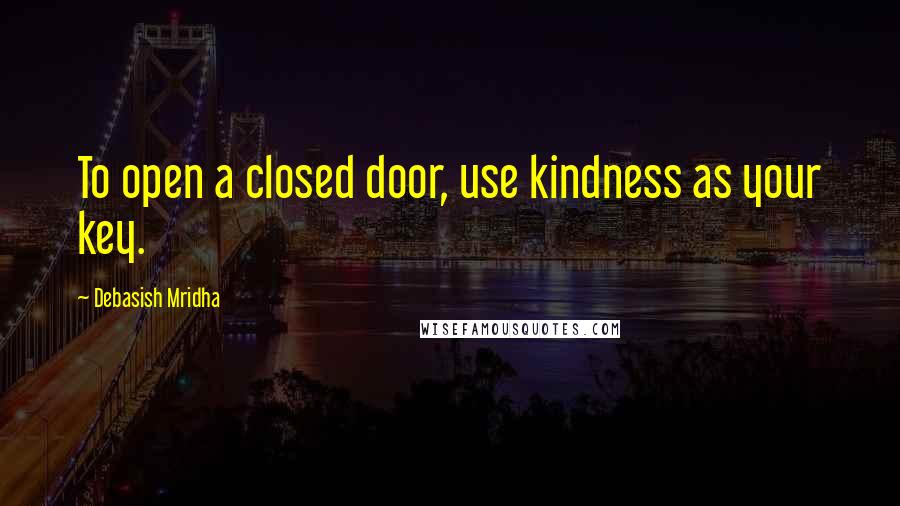 To open a closed door, use kindness as your key.

~ Debasish Mridha

WISEFAMOUSQUOTES.COM